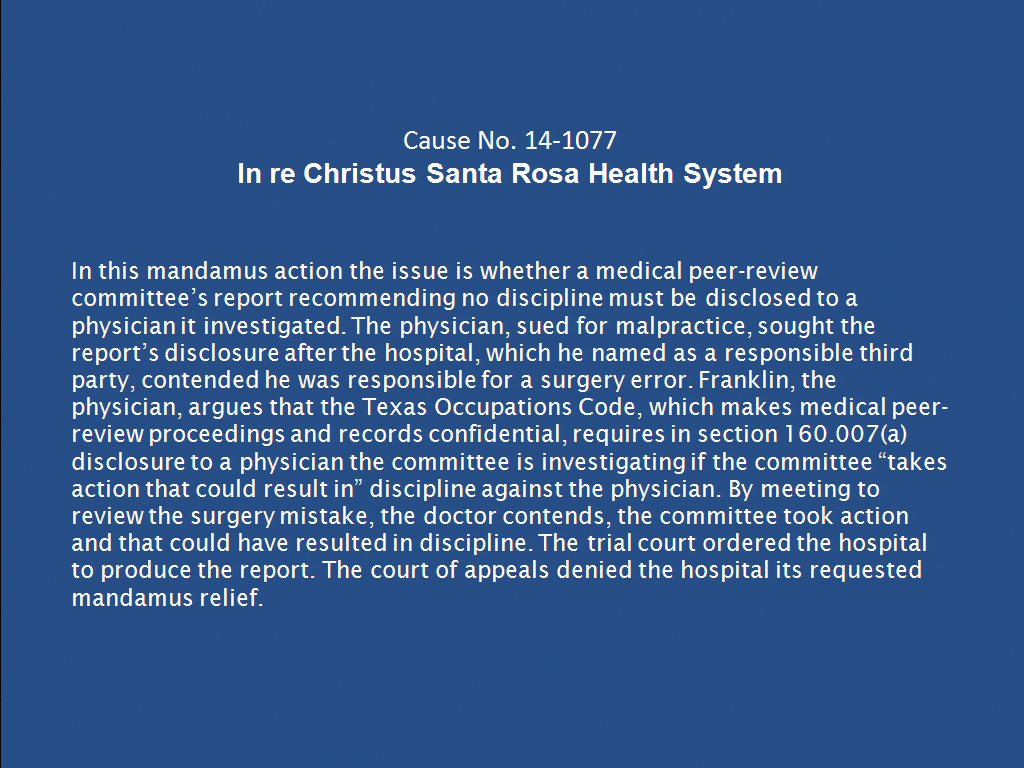 Cause No. 14-1077
In re Christus Santa Rosa Health System

In this mandamus action the issue is whether a medical peer-review committee's report recommending no discipline must be disclosed to a physician it investigated. The physician, sued for malpractice, sought the report's disclosure after the hospital, which he named as a responsible third party, contended he was responsible for a surgery error. Franklin, the physician, argues that the Texas Occupations Code, which makes medical peer-review proceedings and records confidential, requires in section 160.007(a) disclosure to a physician the committee is investigating if the committee "takes action that could result in" discipline against the physician. By meeting to review the surgery mistake, the doctor contends, the committee took action and that could have resulted in discipline. The trial court ordered the hospital to produce the report. The court of appeals denied the hospital its requested mandamus relief.